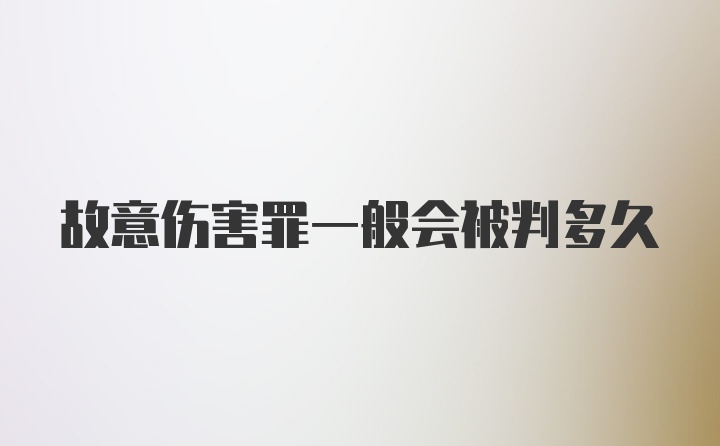 故意伤害罪一般会被判多久